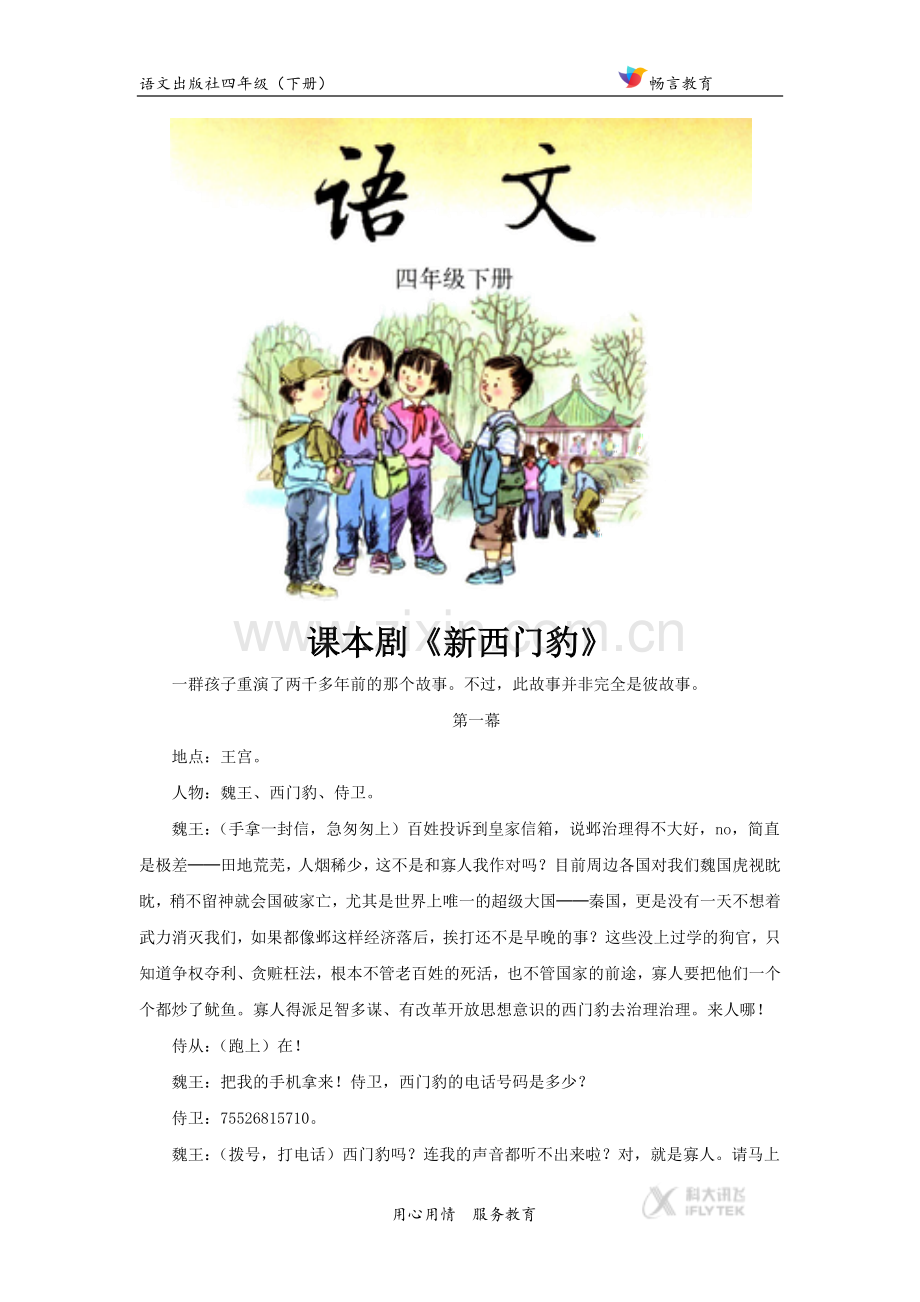 语文出版社四年级（下册）

畅言教育

语 文

四年级下册

www.zixin.com.cn

课本剧《新西门豹》

一群孩子重演了两千多年前的那个故事。不过，此故事并非完全是彼故事。

第一幕

地点：王宫。

人物：魏王、西门豹、侍卫。

魏王：（手拿一封信，急匆匆上）百姓投诉到皇家信箱，说邺治理得不大好，no，简直是极差——田地荒芜，人烟稀少，这不是和寡人我作对吗？目前周边各国对我们魏国虎视眈眈，稍不留神就会国破家亡，尤其是世界上唯一的超级大国——秦国，更是没有一天不想着武力消灭我们，如果都像邺这样经济落后，挨打还不是早晚的事？这些没上过学的狗官，只知道争权夺利、贪赃枉法，根本不管老百姓的死活，也不管国家的前途，寡人要把他们一个个都炒了鱿鱼。寡人得派足智多谋、有改革开放思想意识的西门豹去治理治理。来人哪！

侍从：（跑上）在！

魏王：把我的手机拿来！侍卫，西门豹的电话号码是多少？

侍卫：75526815710。

魏王：（拨号，打电话）西门豹吗？连我的声音都听不出来啦？对，就是寡人。请马上

用心用情 服务教育

科大讯飞 IFLYTEK